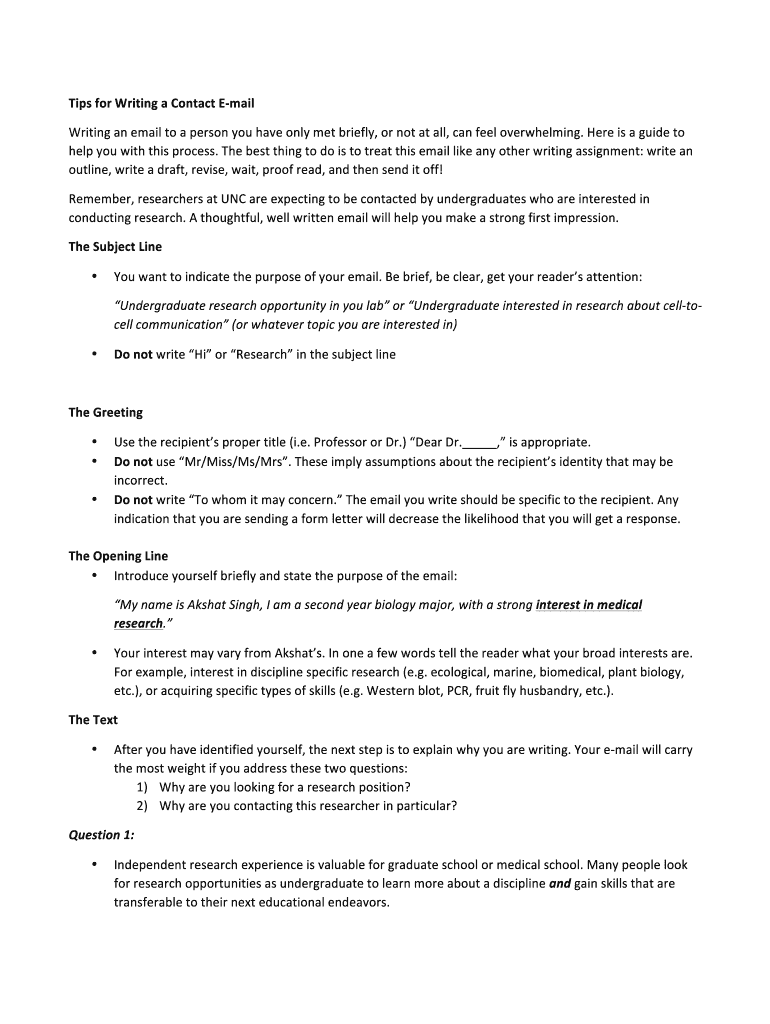 Tips for Writing a Contact E-mail

Writing an email to a person you have only met briefly, or not at all, can feel overwhelming. Here is a guide to help you with this process. The best thing to do is to treat this email like any other writing assignment: write an outline, write a draft, revise, wait, proof read, and then send it off!

Remember, researchers at UNC are expecting to be contacted by undergraduates who are interested in conducting research. A thoughtful, well written email will help you make a strong first impression.

The Subject Line

• You want to indicate the purpose of your email. Be brief, be clear, get your reader's attention:

"Undergraduate research opportunity in you lab" or "Undergraduate interested in research about cell-to-cell communication" (or whatever topic you are interested in)

• Do not write "Hi" or "Research" in the subject line

The Greeting

• Use the recipient's proper title (i.e. Professor or Dr.) "Dear Dr._____," is appropriate.
• Do not use "Mr/Miss/Ms/Mrs". These imply assumptions about the recipient's identity that may be incorrect.
• Do not write "To whom it may concern." The email you write should be specific to the recipient. Any indication that you are sending a form letter will decrease the likelihood that you will get a response.

The Opening Line

• Introduce yourself briefly and state the purpose of the email:

"My name is Akshat Singh, I am a second year biology major, with a strong interest in medical research."

• Your interest may vary from Akshat's. In one a few words tell the reader what your broad interests are. For example, interest in discipline specific research (e.g. ecological, marine, biomedical, plant biology, etc.), or acquiring specific types of skills (e.g. Western blot, PCR, fruit fly husbandry, etc.).

The Text

• After you have identified yourself, the next step is to explain why you are writing. Your e-mail will carry the most weight if you address these two questions:
1) Why are you looking for a research position?
2) Why are you contacting this researcher in particular?

Question 1:

• Independent research experience is valuable for graduate school or medical school. Many people look for research opportunities as undergraduate to learn more about a discipline and gain skills that are transferable to their next educational endeavors.